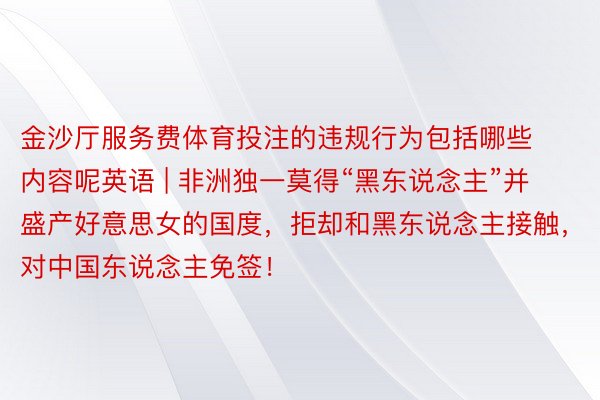 金沙厅服务费体育投注的违规行为包括哪些内容呢英语 | 非洲独一莫得“黑东说念主”并盛产好意思女的国度，拒却和黑东说念主接触，对中国东说念主免签！